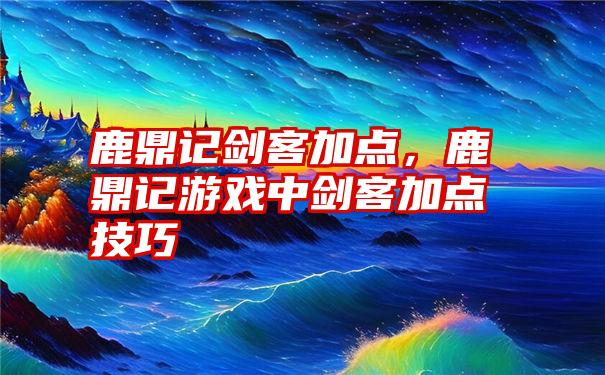 鹿鼎记剑客加点，鹿鼎记游戏中剑客加点技巧